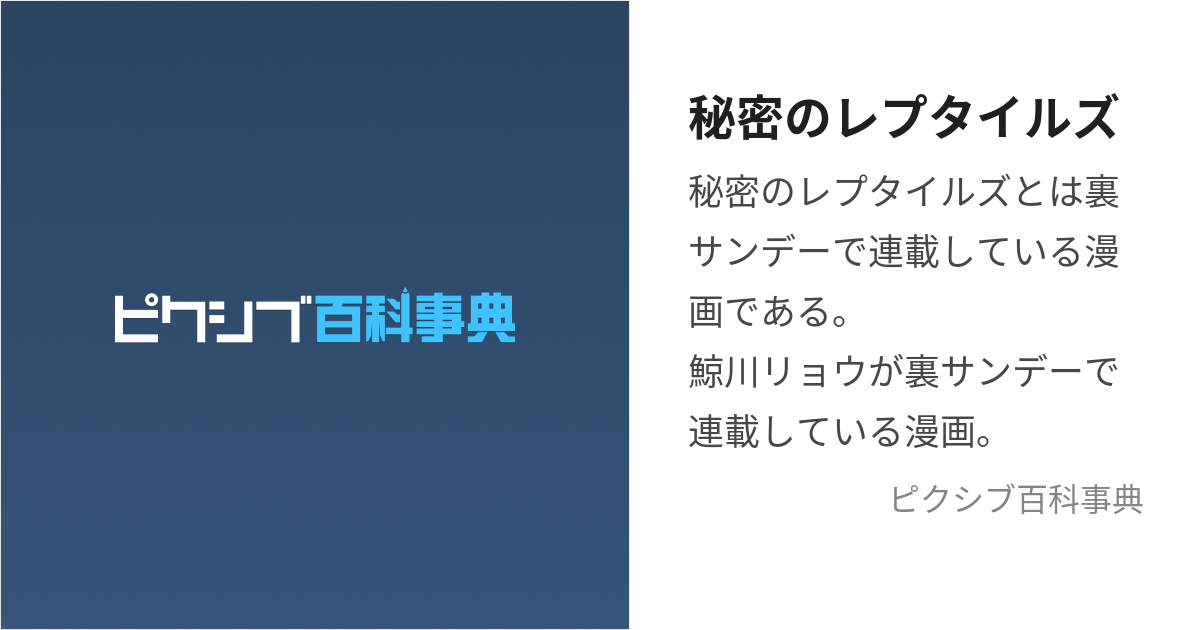 ピクシブ百科事典

秘密のレプタイルズ

秘密のレプタイルズとは裏サンデーで連載している漫画である。
鯨川リョウが裏サンデーで連載している漫画。

ピクシブ百科事典